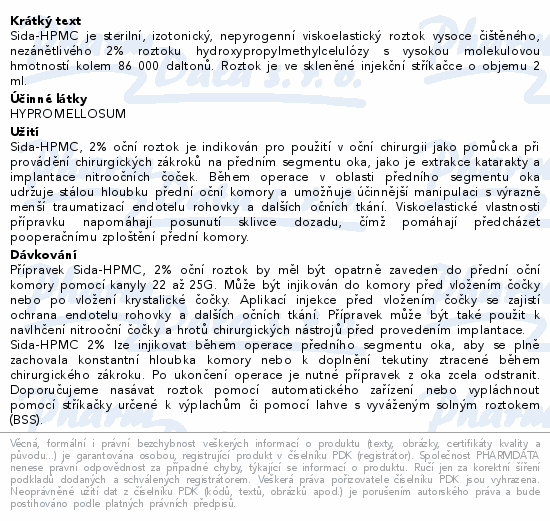 **Krátký text**
Sida-HPMC je sterilní, izotonický, nepyrogenní viskoelastický roztok vysoce čištěného, nezánětlivého 2% roztoku hydroxypropylmethylcelulózy s vysokou molekulovou hmotností kolem 86 000 daltonů. Roztok je ve skleněné injekční stříkačce o objemu 2 ml.

**Účinné látky**
HYPROMELLOSUM

**Užití**
Sida-HPMC, 2% oční roztok je indikován pro použití v oční chirurgii jako pomůcka při provádění chirurgických zákroků na předním segmentu oka, jako je extrakce katarakty a implantace nitroočních čoček. Během operace v oblasti předního segmentu oka udržuje stálou hloubku přední oční komory a umožňuje účinnější manipulaci s výrazně menší traumatizací endotelu rohovky a dalších očních tkání. Viskoelastické vlastnosti přípravku napomáhají posunutí sklivce dozadu, čímž pomáhají předcházet pooperačnímu zploštění přední komory.

**Dávkování**
Přípravek Sida-HPMC, 2% oční roztok by měl být opatrně zaveden do přední oční komory pomocí kanyly 22 až 25G. Může být injikován do komory před vložením čočky nebo po vložení krystalické čočky. Aplikací injekce před vložením čočky se zajistí ochrana endotelu rohovky a dalších očních tkání. Přípravek může být také použit k navlhčení nitrooční čočky a hrotů chirurgických nástrojů před provedením implantace.
Sida-HPMC 2% lze injikovat během operace předního segmentu oka, aby se plně zachovala konstantní hloubka komory nebo k doplnění tekutiny ztracené během chirurgického zákroku. Po ukončení operace je nutné přípravek z oka zcela odstranit. Doporučujeme nasávat roztok pomocí automatického zařízení nebo vypláchnout pomocí stříkačky určené k výplachům či pomocí lahve s vyváženým solným roztokem (BSS).

Věcná, formální i právní bezchybnost veškerých informací o produktu (texty, obrázky, certifikáty kvality a původu...) je garantována osobou, registrující produkt v číselníku PDK (registrátor). Společnost PHARMDATA nenese právní odpovědnost za případné chyby, týkající se informací o produktu. Ručí jen za korektní šíření podkladů dodaných a schválených registrátorem. Veškerá práva pořizovatele číselníku PDK jsou vyhrazena. Neoprávněné užití dat z číselníku PDK (kódů, textů, obrázků apod.) je porušením autorského práva a bude postihováno podle platných právních předpisů.